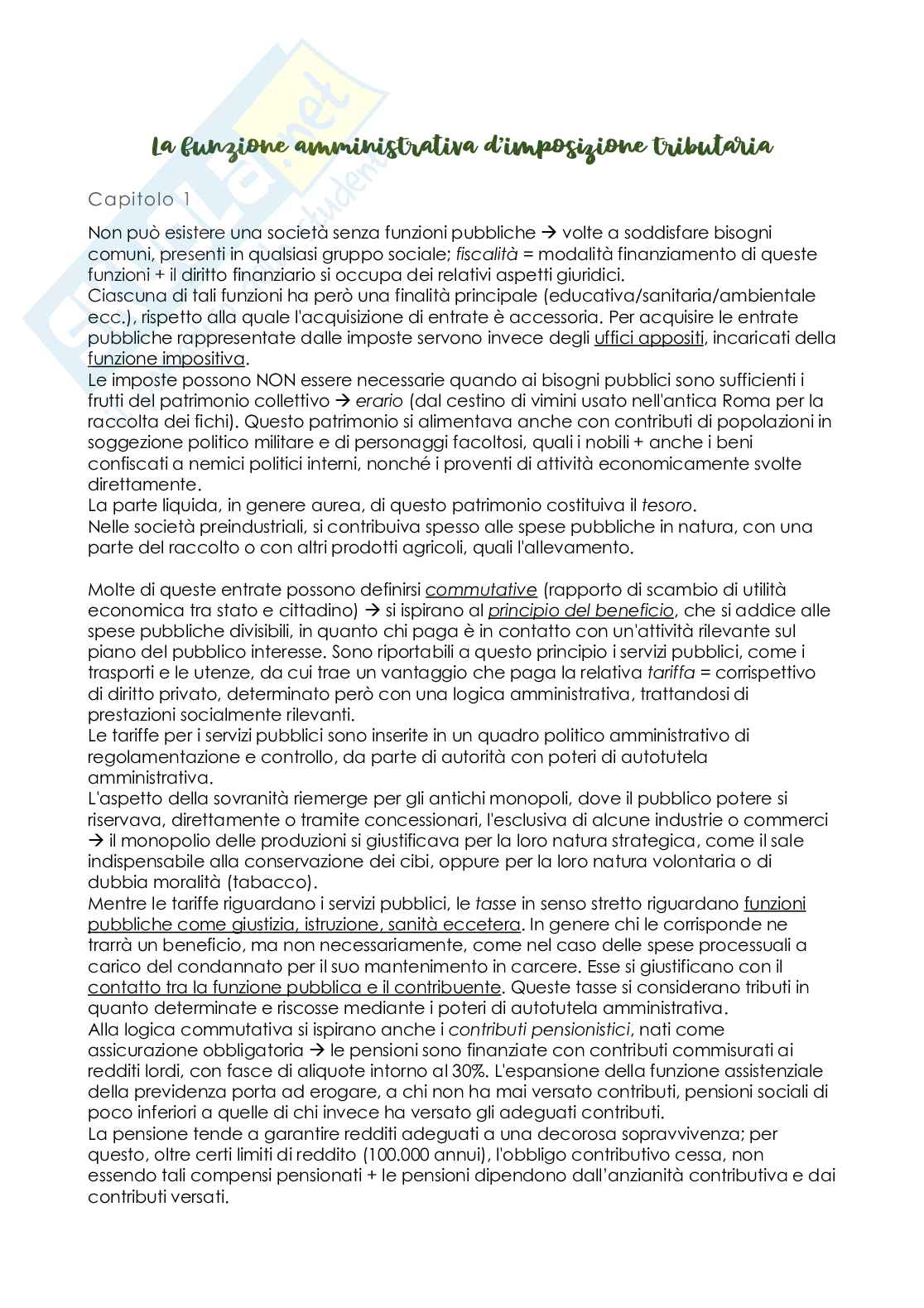 La funzione amministrativa d'imposizione tributaria

Capitolo 1

Non può esistere una società senza funzioni pubbliche → volte a soddisfare bisogni comuni, presenti in qualsiasi gruppo sociale; fiscalità = modalità finanziamento di queste funzioni + il diritto finanziario si occupa dei relativi aspetti giuridici.
Ciascuna di tali funzioni ha però una finalità principale (educativa/sanitaria/ambientale ecc.), rispetto alla quale l'acquisizione di entrate è accessoria. Per acquisire le entrate pubbliche rappresentate dalle imposte servono invece degli uffici appositi, incaricati della funzione impositiva.
Le imposte possono NON essere necessarie quando ai bisogni pubblici sono sufficienti i frutti del patrimonio collettivo → erario (dal cestino di vimini usato nell'antica Roma per la raccolta dei fichi). Questo patrimonio si alimentava anche con contributi di popolazioni in soggezione politico militare e di personaggi facoltosi, quali i nobili + anche i beni confiscati a nemici politici interni, nonché i proventi di attività economicamente svolte direttamente.
La parte liquida, in genere aurea, di questo patrimonio costituiva il tesoro.
Nelle società preindustriali, si contribuiva spesso alle spese pubbliche in natura, con una parte del raccolto o con altri prodotti agricoli, quali l'allevamento.

Molte di queste entrate possono definirsi commutative (rapporto di scambio di utilità economica tra stato e cittadino) → si ispirano al principio del beneficio, che si addice alle spese pubbliche divisibili, in quanto chi paga è in contatto con un'attività rilevante sul piano del pubblico interesse. Sono riportabili a questo principio i servizi pubblici, come i trasporti e le utenze, da cui trae un vantaggio che paga la relativa tariffa = corrispettivo di diritto privato, determinato però con una logica amministrativa, trattandosi di prestazioni socialmente rilevanti.
Le tariffe per i servizi pubblici sono inserite in un quadro politico amministrativo di regolamentazione e controllo, da parte di autorità con poteri di autotutela amministrativa.
L'aspetto della sovranità riemerge per gli antichi monopoli, dove il pubblico potere si riservava, direttamente o tramite concessionari, l'esclusiva di alcune industrie o commerci → il monopolio delle produzioni si giustificava per la loro natura strategica, come il sale indispensabile alla conservazione dei cibi, oppure per la loro natura volontaria o di dubbia moralità (tabacco).
Mentre le tariffe riguardano i servizi pubblici, le tasse in senso stretto riguardano funzioni pubbliche come giustizia, istruzione, sanità eccetera. In genere chi le corrisponde ne trarrà un beneficio, ma non necessariamente, come nel caso delle spese processuali a carico del condannato per il suo mantenimento in carcere. Esse si giustificano con il contatto tra la funzione pubblica e il contribuente. Queste tasse si considerano tributi in quanto determinate e riscosse mediante i poteri di autotutela amministrativa.
Alla logica commutativa si ispirano anche i contributi pensionistici, nati come assicurazione obbligatoria → le pensioni sono finanziate con contributi commisurati ai redditi lordi, con fasce di aliquote intorno al 30%. L'espansione della funzione assistenziale della previdenza porta ad erogare, a chi non ha mai versato contributi, pensioni sociali di poco inferiori a quelle di chi invece ha versato gli adeguati contributi.
La pensione tende a garantire redditi adeguati a una decorosa sopravvivenza; per questo, oltre certi limiti di reddito (100.000 annui), l'obbligo contributivo cessa, non essendo tali compensi pensionati + le pensioni dipendono dall'anzianità contributiva e dai contributi versati.